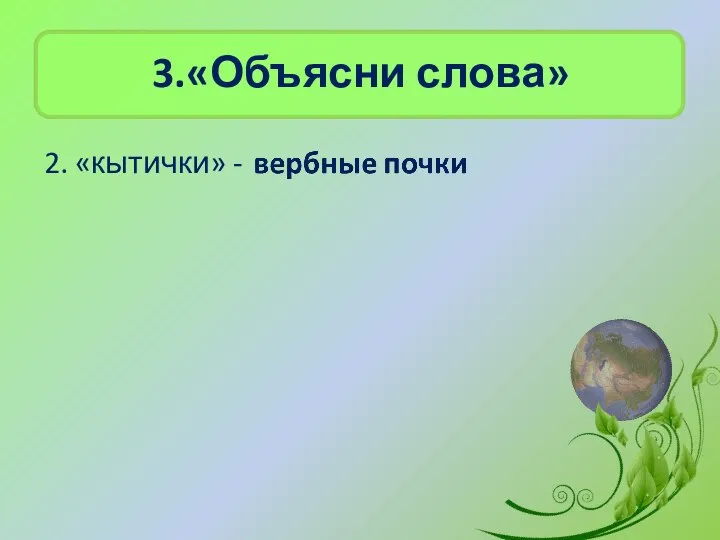 3.«Объясни слова»

2. «кытички» - вербные почки